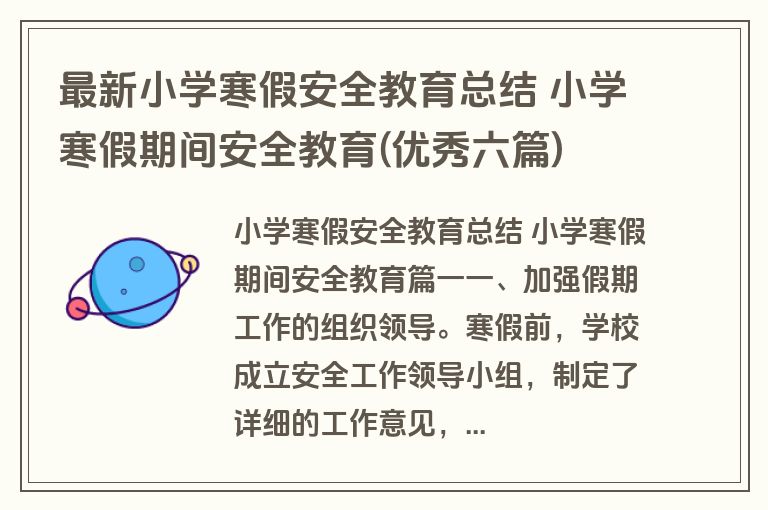 最新小学寒假安全教育总结 小学寒假期间安全教育(优秀六篇)

小学寒假安全教育总结 小学寒假期间安全教育篇一一、加强假期工作的组织领导。寒假前，学校成立安全工作领导小组，制定了详细的工作意见，...